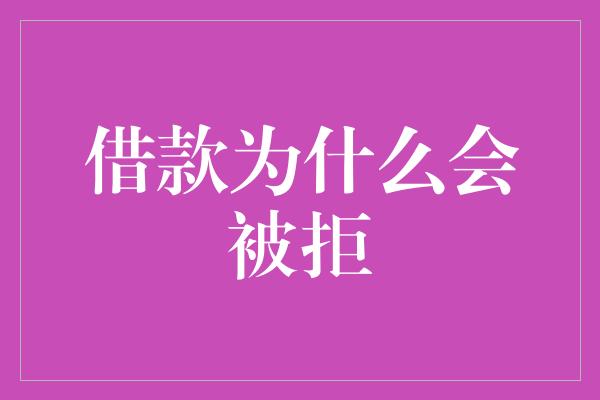 借款为什么会被拒